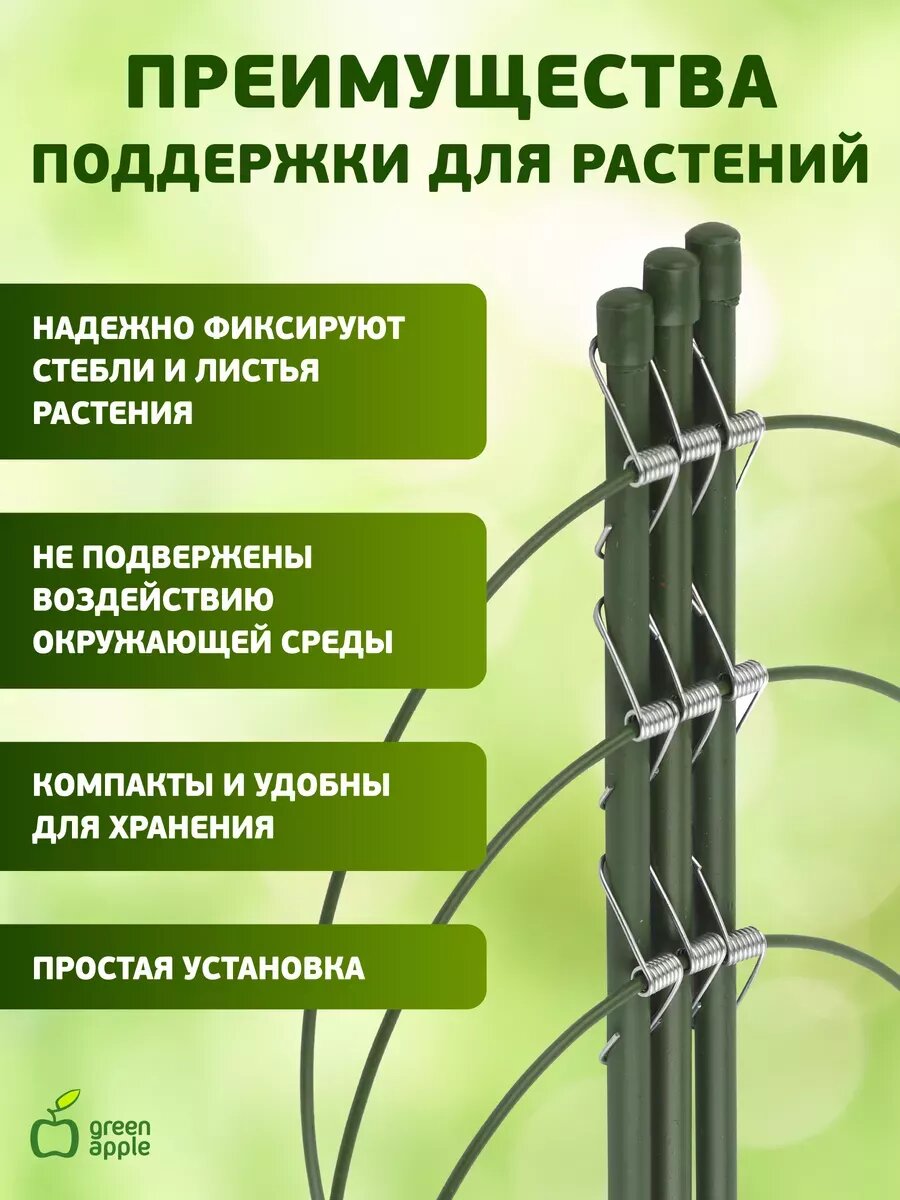 ПРЕИМУЩЕСТВА
ПОДДЕРЖКИ ДЛЯ РАСТЕНИЙ

НАДЕЖНО ФИКСИРУЮТ СТЕБЛИ И ЛИСТЬЯ РАСТЕНИЯ

НЕ ПОДВЕРЖЕНЫ ВОЗДЕЙСТВИЮ ОКРУЖАЮЩЕЙ СРЕДЫ

КОМПАКТЫ И УДОБНЫ ДЛЯ ХРАНЕНИЯ

ПРОСТАЯ УСТАНОВКА

green apple